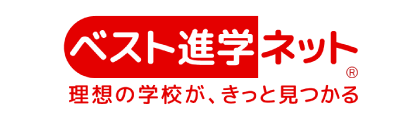 ベスト進学ネット®
理想の学校が、きっと見つかる